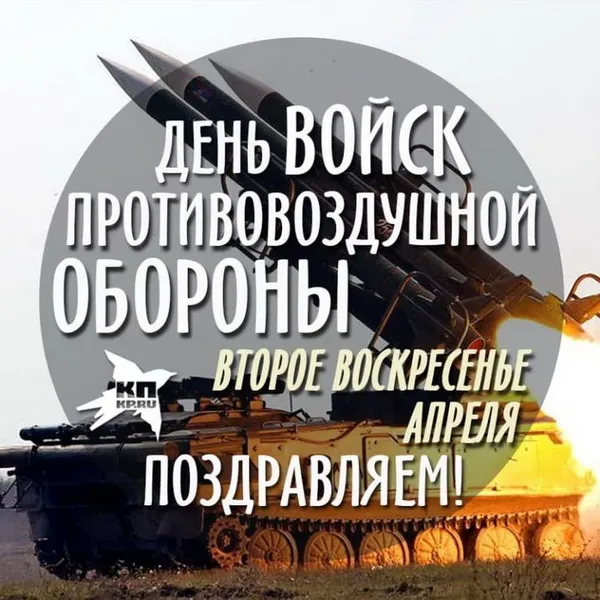 ДЕНЬ ВОЙСК
ПРОТИВОВОЗДУШНОЙ
ОБОРОНЫ

КП
KP.RU

ВТОРОЕ ВОСКРЕСЕНЬЕ
АПРЕЛЯ

ПОЗДРАВЛЯЕМ!